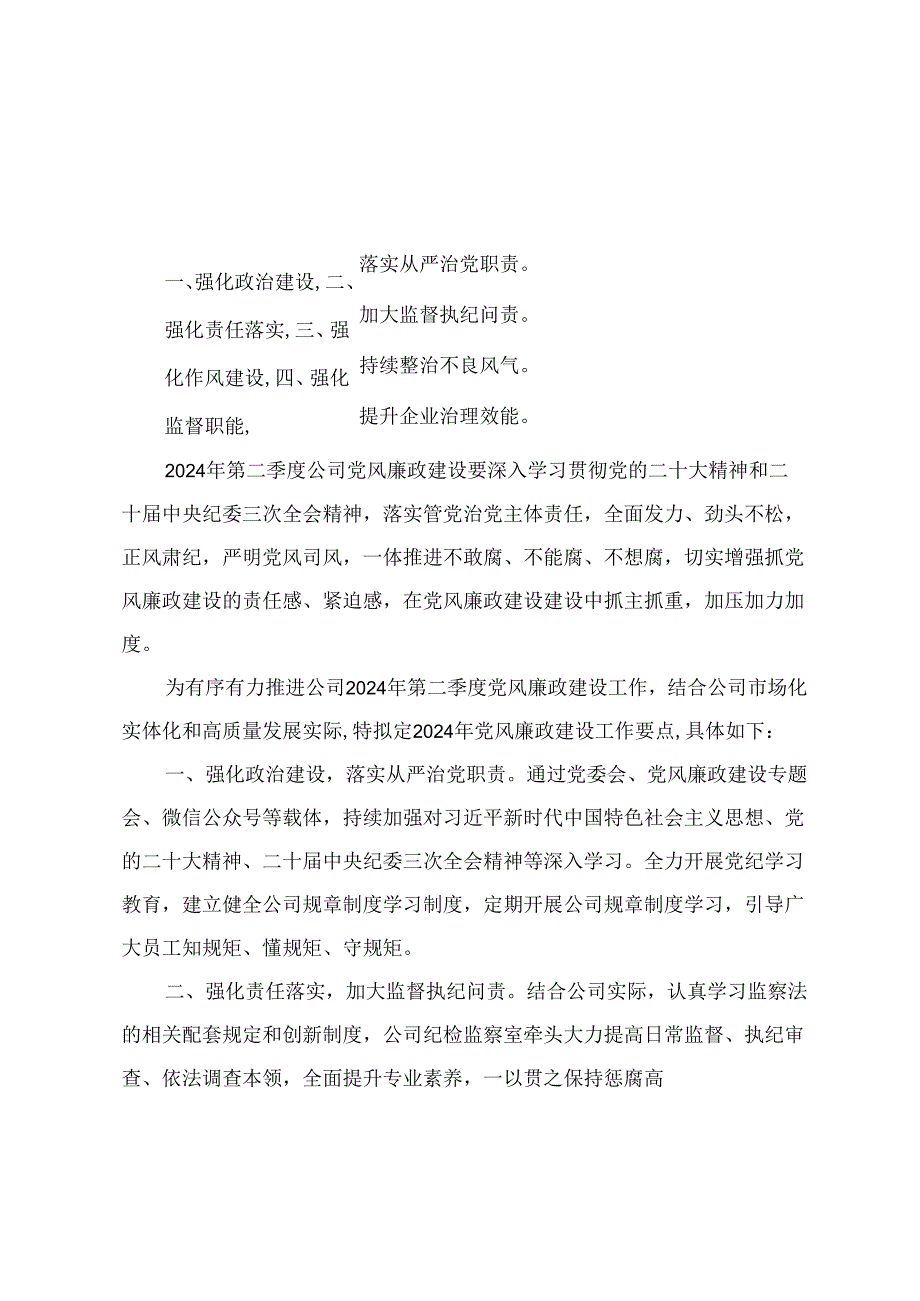 一、强化政治建设，二、强化责任落实，三、强化作风建设，四、强化监督职能，

落实从严治党职责。
加大监督执纪问责。
持续整治不良风气。
提升企业治理效能。

2024年第二季度公司党风廉政建设要深入学习贯彻党的二十大精神和二十届中央纪委三次全会精神，落实管党治党主体责任，全面发力、劲头不松，正风肃纪，严明党风司风，一体推进不敢腐、不能腐、不想腐，切实增强抓党风廉政建设的责任感、紧迫感，在党风廉政建设建设中抓主抓重，加压加力加度。

为有序有力推进公司2024年第二季度党风廉政建设工作，结合公司市场化实体化和高质量发展实际，特拟定2024年党风廉政建设工作要点，具体如下：

一、强化政治建设，落实从严治党职责。通过党委会、党风廉政建设专题会、微信公众号等载体，持续加强对习近平新时代中国特色社会主义思想、党的二十大精神、二十届中央纪委三次全会精神等深入学习。全力开展党纪学习教育，建立健全公司规章制度学习制度，定期开展公司规章制度学习，引导广大员工知规矩、懂规矩、守规矩。

二、强化责任落实，加大监督执纪问责。结合公司实际，认真学习监察法的相关配套规定和创新制度，公司纪检监察室牵头大力提高日常监督、执纪审查、依法调查本领，全面提升专业素养，一以贯之保持惩腐高